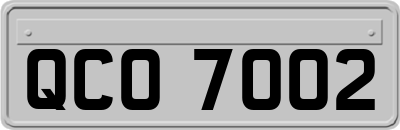 QCO 7002